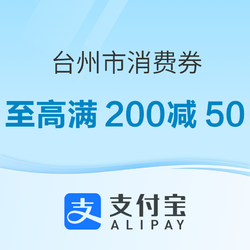 台州市消费券

至高满 200减 50

支

支付宝
ALIPAY